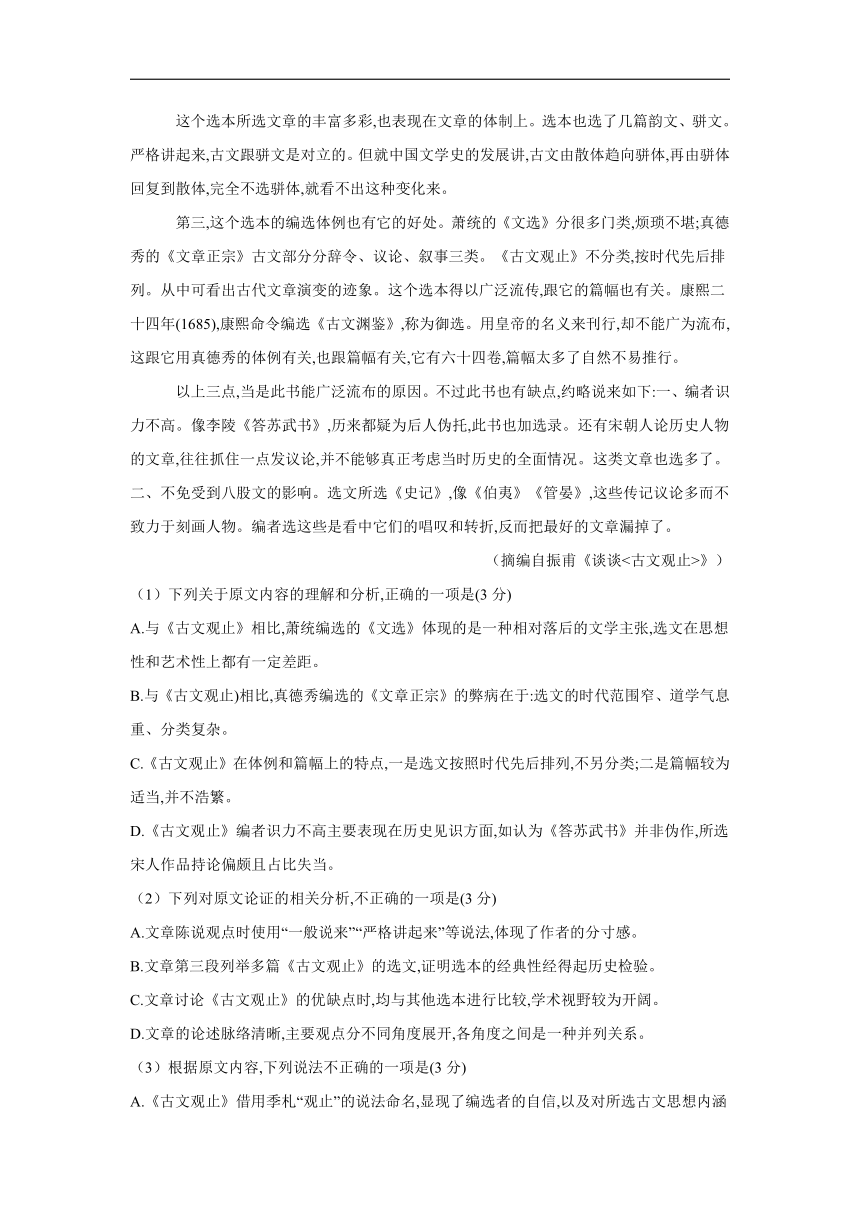 这个选本所选文章的丰富多彩,也表现在文章的体制上。选本也选了几篇韵文、骈文。严格讲起来,古文跟骈文是对立的。但就中国文学史的发展讲,古文由散体趋向骈体,再由骈体回复到散体,完全不选骈体,就看不出这种变化来。

第三,这个选本的编选体例也有它的好处。萧统的《文选》分很多门类,烦琐不堪;真德秀的《文章正宗》古文部分分辞令、议论、叙事三类。《古文观止》不分类,按时代先后排列。从中可看出古代文章演变的迹象。这个选本得以广泛流传,跟它的篇幅也有关。康熙二十四年(1685),康熙命令编选《古文渊鉴》,称为御选。用皇帝的名义来刊行,却不能广为流布,这跟它用真德秀的体例有关,也跟篇幅有关,它有六十四卷,篇幅太多了自然不易推行。

以上三点,当是此书能广泛流布的原因。不过此书也有缺点,约略说来如下:一、编者识力不高。像李陵《答苏武书》,历来都疑为后人伪托,此书也加选录。还有宋朝人论历史人物的文章,往往抓住一点发议论,并不能够真正考虑当时历史的全面情况。这类文章也选多了。二、不免受到八股文的影响。选文所选《史记》,像《伯夷》《管晏》,这些传记议论多而不致力于刻画人物。编者选这些是看中它们的唱叹和转折,反而把最好的文章漏掉了。

(摘编自振甫《谈谈<古文观止>》)

(1)下列关于原文内容的理解和分析,正确的一项是(3 分)

A.与《古文观止》相比,萧统编选的《文选》体现的是一种相对落后的文学主张,选文在思想性和艺术性上都有一定差距。

B.与《古文观止)相比,真德秀编选的《文章正宗》的弊病在于:选文的时代范围窄、道学气息重、分类复杂。

C.《古文观止》在体例和篇幅上的特点,一是选文按照时代先后排列,不另分类;二是篇幅较为适当,并不浩繁。

D.《古文观止》编者识力不高主要表现在历史见识方面,如认为《答苏武书》并非伪作,所选宋人作品持论偏颇且占比失当。

(2)下列对原文论证的相关分析,不正确的一项是(3 分)

A.文章陈说观点时使用“一般说来”“严格讲起来”等说法,体现了作者的分寸感。

B.文章第三段列举多篇《古文观止》的选文,证明选本的经典性经得起历史检验。

C.文章讨论《古文观止》的优缺点时,均与其他选本进行比较,学术视野较为开阔。

D.文章的论述脉络清晰,主要观点分不同角度展开,各角度之间是一种并列关系。

(3)根据原文内容,下列说法不正确的一项是(3 分)

A.《古文观止》借用季札“观止”的说法命名,显现了编选者的自信,以及对所选古文思想内涵